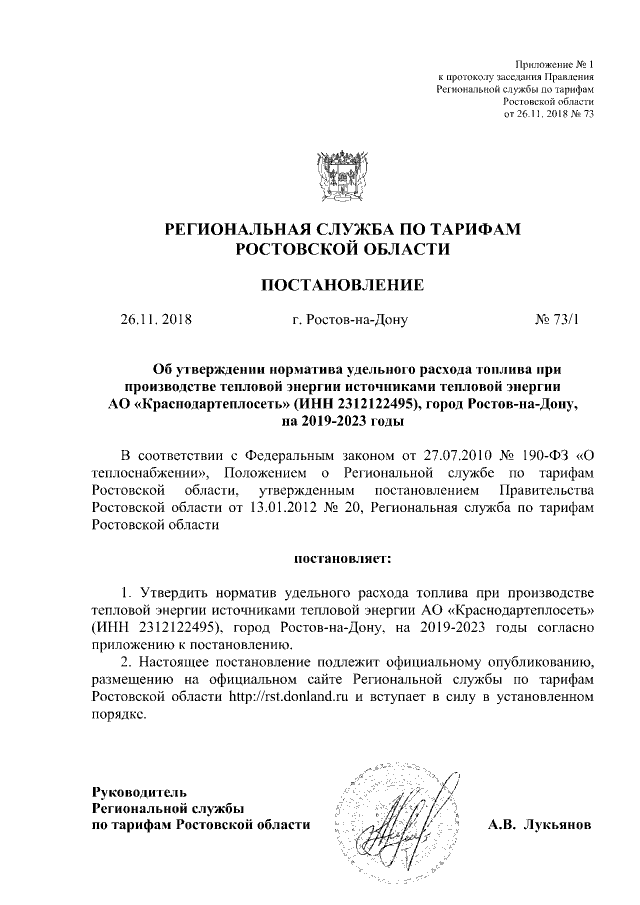 Приложение № 1
к протоколу заседания Правления
Региональной службы по тарифам
Ростовской области
от 26.11. 2018 № 73

РЕГИОНАЛЬНАЯ СЛУЖБА ПО ТАРИФАМ
РОСТОВСКОЙ ОБЛАСТИ

ПОСТАНОВЛЕНИЕ

26.11. 2018 г. Ростов-на-Дону № 73/1

Об утверждении норматива удельного расхода топлива при производстве тепловой энергии источниками тепловой энергии АО «Краснодартеплосеть» (ИНН 2312122495), город Ростов-на-Дону, на 2019-2023 годы

В соответствии с Федеральным законом от 27.07.2010 № 190-ФЗ «О теплоснабжении», Положением о Региональной службе по тарифам Ростовской области, утвержденным постановлением Правительства Ростовской области от 13.01.2012 № 20, Региональная служба по тарифам Ростовской области

постановляет:

1. Утвердить норматив удельного расхода топлива при производстве тепловой энергии источниками тепловой энергии АО «Краснодартеплосеть» (ИНН 2312122495), город Ростов-на-Дону, на 2019-2023 годы согласно приложению к постановлению.
2. Настоящее постановление подлежит официальному опубликованию, размещению на официальном сайте Региональной службы по тарифам Ростовской области http://rst.donland.ru и вступает в силу в установленном порядке.

Руководитель
Региональной службы
по тарифам Ростовской области А.В. Лукьянов